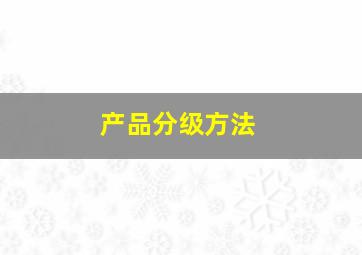 产品分级方法